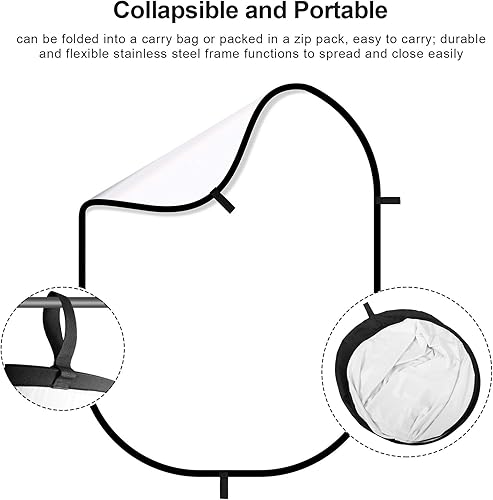 Collapsible and Portable

can be folded into a carry bag or packed in a zip pack, easy to carry; durable and flexible stainless steel frame functions to spread and close easily